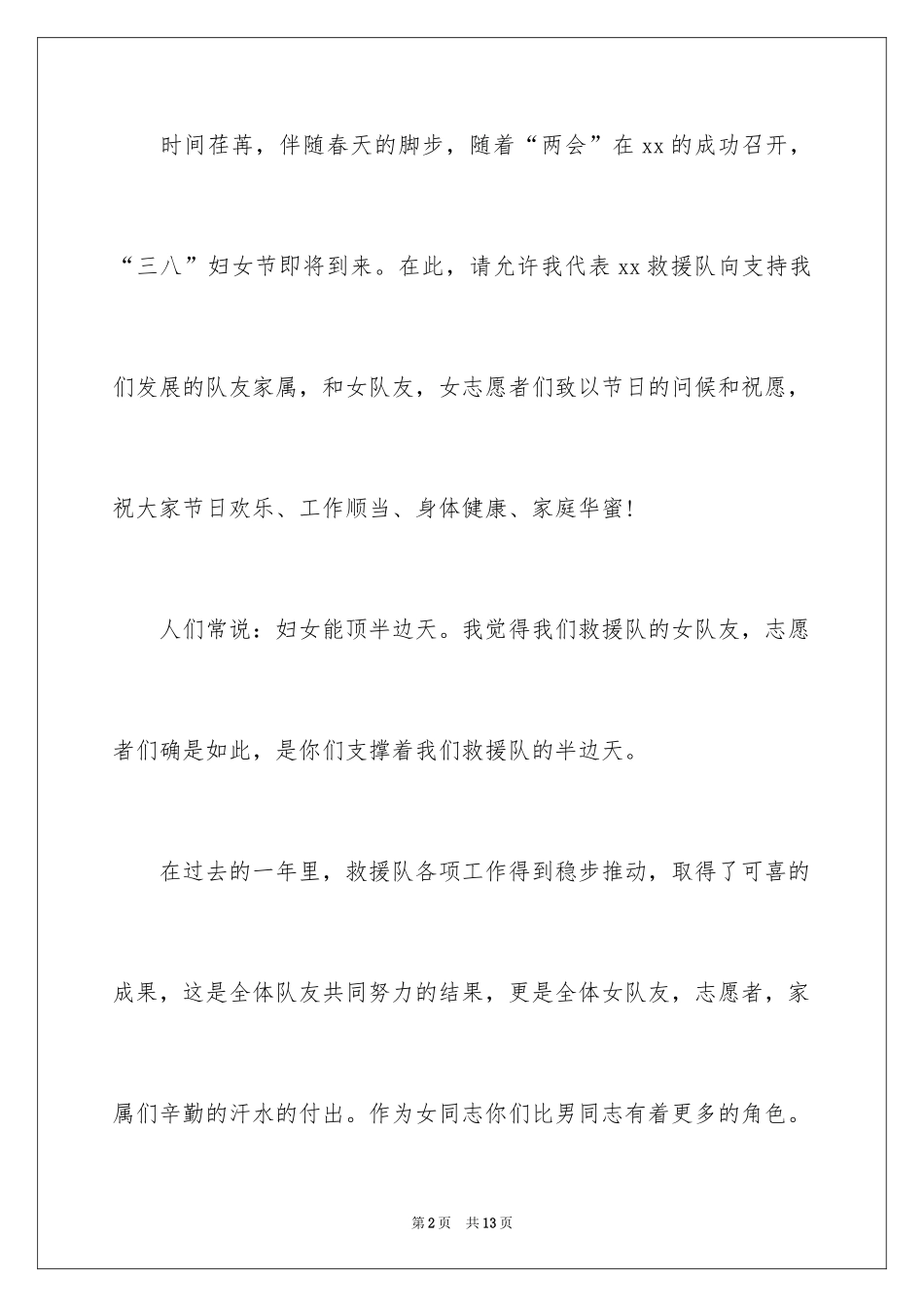 时间荏苒，伴随春天的脚步，随着“两会”在xx的成功召开，“三八”妇女节即将到来。在此，请允许我代表xx救援队向支持我们发展的队友家属，和女队友，女志愿者们致以节日的问候和祝愿，祝大家节日欢乐、工作顺当、身体健康、家庭华蜜!

人们常说：妇女能顶半边天。我觉得我们救援队的女队友，志愿者们确是如此，是你们支撑着我们救援队的半边天。

在过去的一年里，救援队各项工作得到稳步推动，取得了可喜的成果，这是全体队友共同努力的结果，更是全体女队友，志愿者，家属们辛勤的汗水的付出。作为女同志你们比男同志有着更多的角色。

第2页　共13页